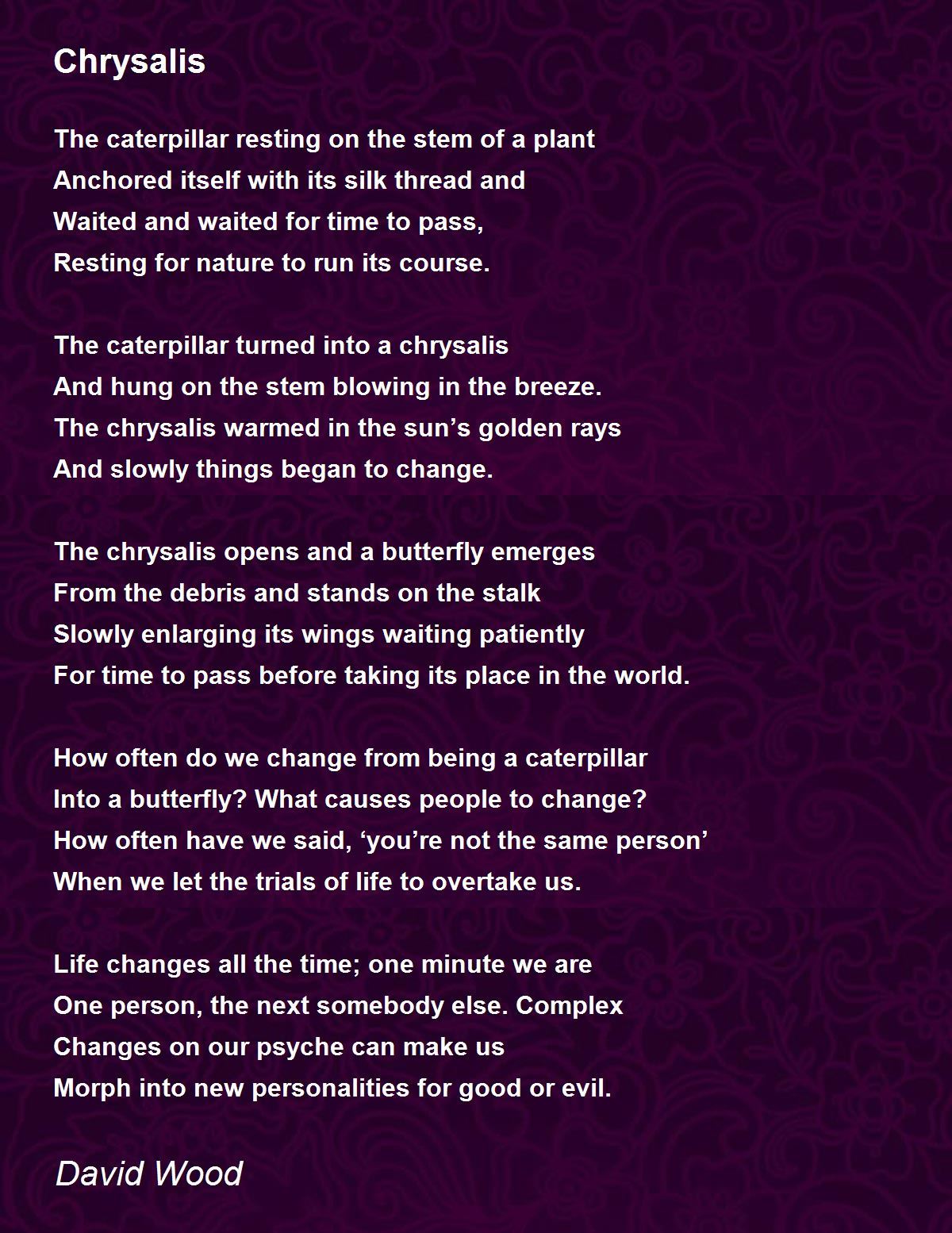 Chrysalis

The caterpillar resting on the stem of a plant
Anchored itself with its silk thread and
Waited and waited for time to pass,
Resting for nature to run its course.

The caterpillar turned into a chrysalis
And hung on the stem blowing in the breeze.
The chrysalis warmed in the sun’s golden rays
And slowly things began to change.

The chrysalis opens and a butterfly emerges
From the debris and stands on the stalk
Slowly enlarging its wings waiting patiently
For time to pass before taking its place in the world.

How often do we change from being a caterpillar
Into a butterfly? What causes people to change?
How often have we said, ‘you’re not the same person’
When we let the trials of life to overtake us.

Life changes all the time; one minute we are
One person, the next somebody else. Complex
Changes on our psyche can make us
Morph into new personalities for good or evil.

David Wood